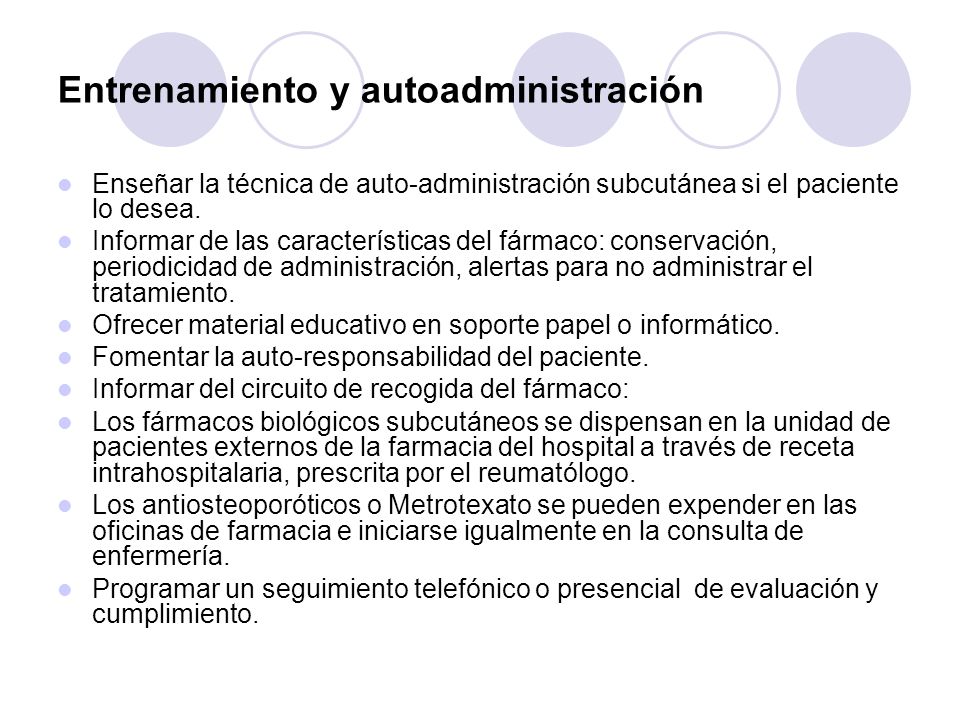 Entrenamiento y autoadministración

- Enseñar la técnica de auto-administración subcutánea si el paciente lo desea.
- Informar de las características del fármaco: conservación, periodicidad de administración, alertas para no administrar el tratamiento.
- Ofrecer material educativo en soporte papel o informático.
- Fomentar la auto-responsabilidad del paciente.
- Informar del circuito de recogida del fármaco:
- Los fármacos biológicos subcutáneos se dispensan en la unidad de pacientes externos de la farmacia del hospital a través de receta intrahospitalaria, prescrita por el reumatólogo.
- Los antiosteoporóticos o Metrotexato se pueden expender en las oficinas de farmacia e iniciarse igualmente en la consulta de enfermería.
- Programar un seguimiento telefónico o presencial de evaluación y cumplimiento.